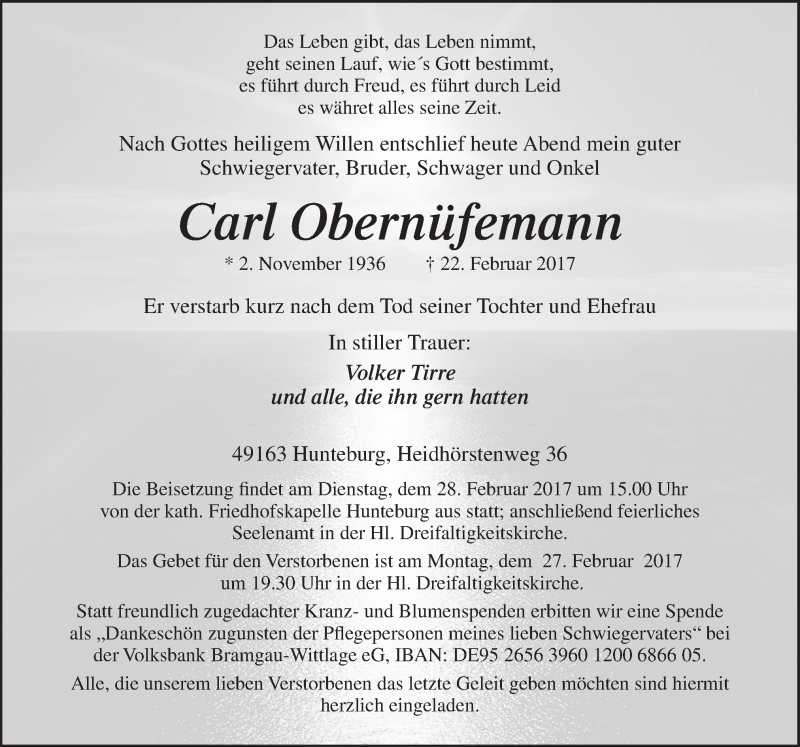 Das Leben gibt, das Leben nimmt,
geht seinen Lauf, wie´s Gott bestimmt,
es führt durch Freud, es führt durch Leid
es währet alles seine Zeit.

Nach Gottes heiligem Willen entschlief heute Abend mein guter Schwiegervater, Bruder, Schwager und Onkel

Carl Obernüfemann

* 2. November 1936 † 22. Februar 2017

Er verstarb kurz nach dem Tod seiner Tochter und Ehefrau

In stiller Trauer:

Volker Tirre
und alle, die ihn gern hatten

49163 Hunteburg, Heidhörstenweg 36

Die Beisetzung findet am Dienstag, dem 28. Februar 2017 um 15.00 Uhr von der kath. Friedhofskapelle Hunteburg aus statt; anschließend feierliches Seelenamt in der Hl. Dreifaltigkeitskirche.

Das Gebet für den Verstorbenen ist am Montag, dem 27. Februar 2017 um 19.30 Uhr in der Hl. Dreifaltigkeitskirche.

Statt freundlich zugedachter Kranz- und Blumenspenden erbitten wir eine Spende als „Dankeschön zugunsten der Pflegepersonen meines lieben Schwiegervaters“ bei der Volksbank Bramgau-Wittlage eG, IBAN: DE95 2656 3960 1200 6866 05.

Alle, die unserem lieben Verstorbenen das letzte Geleit geben möchten sind hiermit herzlich eingeladen.